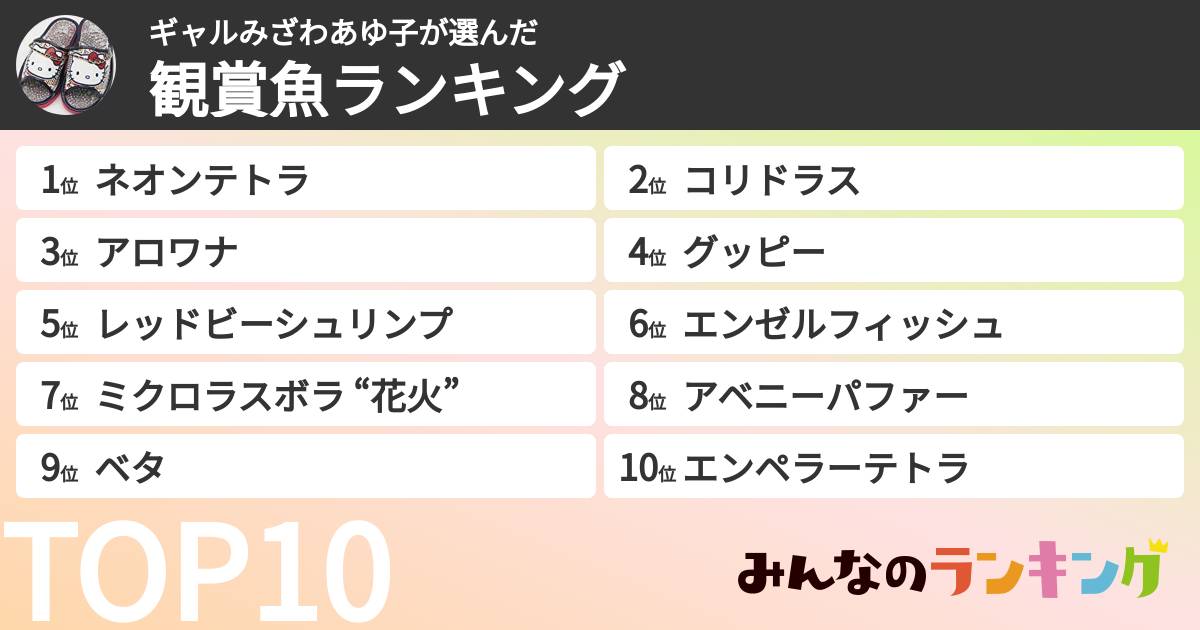 ギャルみざわあゆ子が選んだ
観賞魚ランキング

1位 ネオンテトラ
2位 コリドラス
3位 アロワナ
4位 グッピー
5位 レッドビーシュリンプ
6位 エンゼルフィッシュ
7位 ミクロラスボラ “花火”
8位 アベニーパファー
9位 ベタ
10位 エンペラーテトラ

TOP10

みんなのランキング